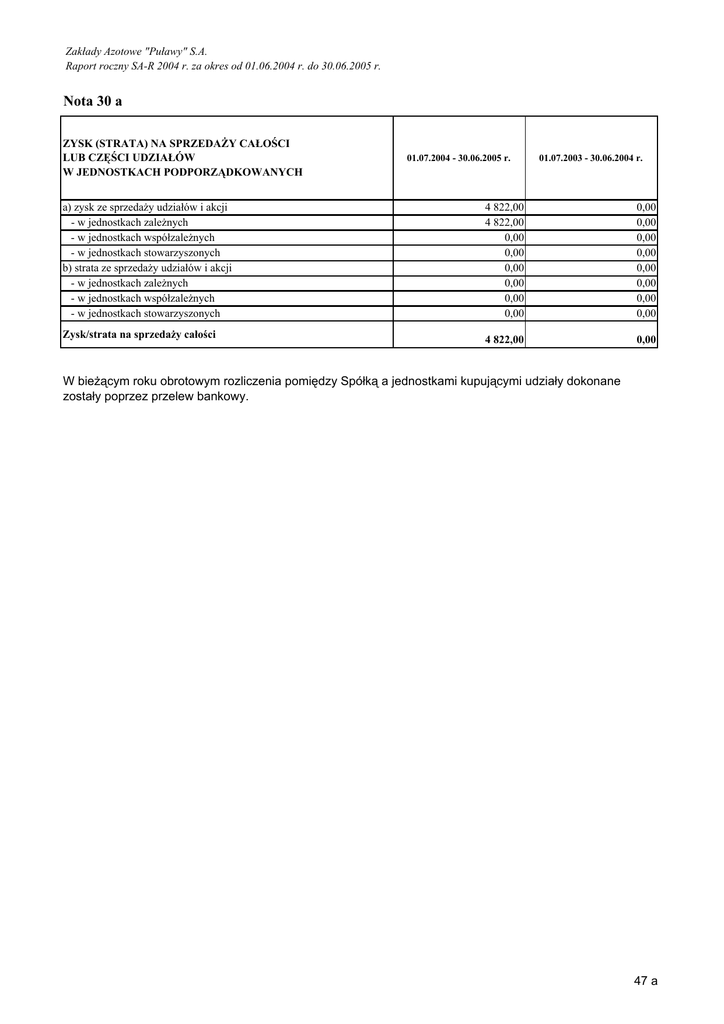 Zakłady Azotowe "Puławy" S.A.
Raport roczny SA-R 2004 r. za okres od 01.06.2004 r. do 30.06.2005 r.

Nota 30 a

| ZYSK (STRATA) NA SPRZEDAŻY CAŁOŚCI LUB CZĘŚCI UDZIAŁÓW W JEDNOSTKACH PODPORZĄDKOWANYCH | 01.07.2004 - 30.06.2005 r. | 01.07.2003 - 30.06.2004 r. |
|---|---|---|
| a) zysk ze sprzedaży udziałów i akcji | 4 822,00 | 0,00 |
| - w jednostkach zależnych | 4 822,00 | 0,00 |
| - w jednostkach współzależnych | 0,00 | 0,00 |
| - w jednostkach stowarzyszonych | 0,00 | 0,00 |
| b) strata ze sprzedaży udziałów i akcji | 0,00 | 0,00 |
| - w jednostkach zależnych | 0,00 | 0,00 |
| - w jednostkach współzależnych | 0,00 | 0,00 |
| - w jednostkach stowarzyszonych | 0,00 | 0,00 |
| Zysk/strata na sprzedaży całości | 4 822,00 | 0,00 |

W bieżącym roku obrotowym rozliczenia pomiędzy Spółką a jednostkami kupującymi udziały dokonane zostały poprzez przelew bankowy.

47 a